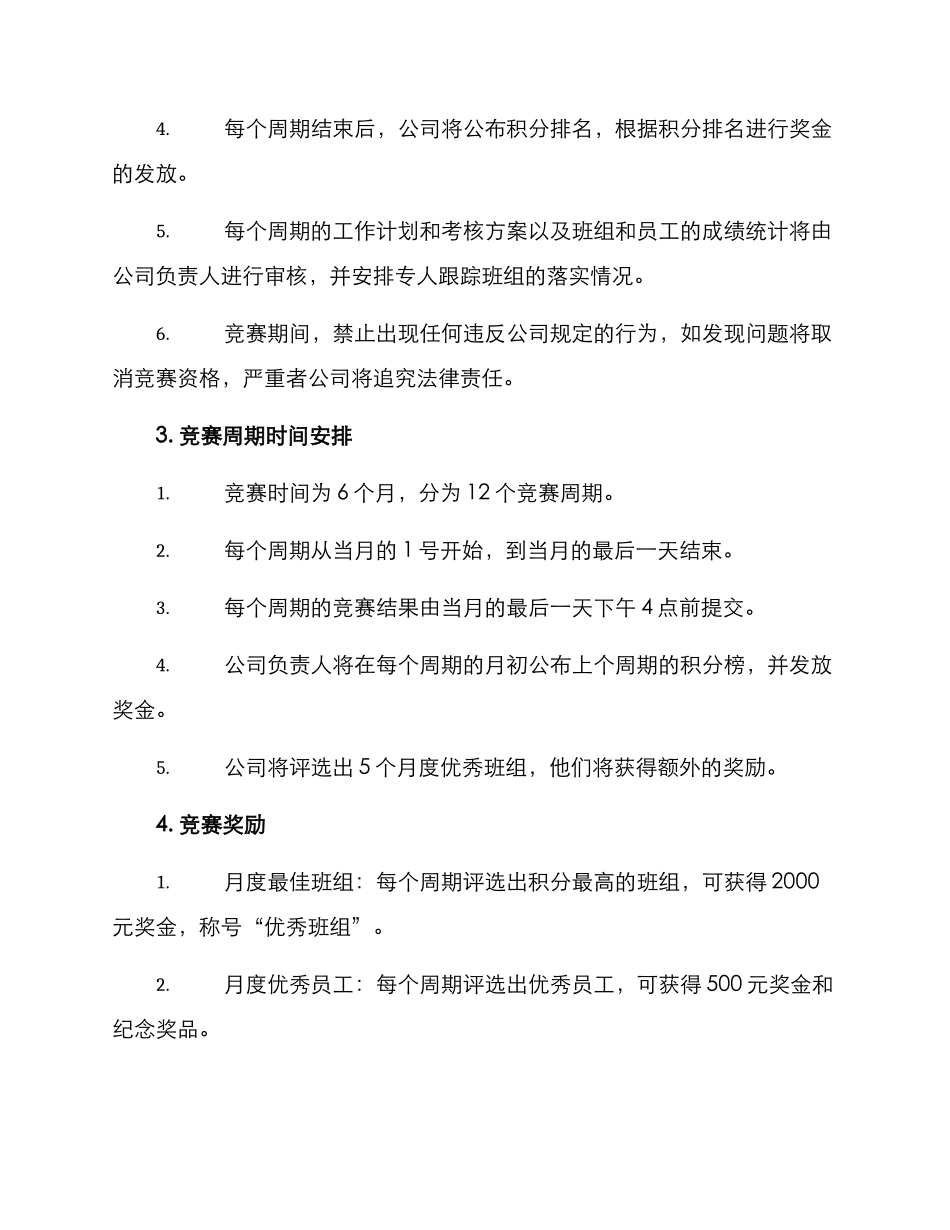 4. 每个周期结束后，公司将公布积分排名，根据积分排名进行奖金的发放。

5. 每个周期的工作计划和考核方案以及班组和员工的成绩统计将由公司负责人进行审核，并安排专人跟踪班组的落实情况。

6. 竞赛期间，禁止出现任何违反公司规定的行为，如发现问题将取消竞赛资格，严重者公司将追究法律责任。

3. 竞赛周期时间安排

1. 竞赛时间为 6 个月，分为 12 个竞赛周期。

2. 每个周期从当月的 1 号开始，到当月的最后一天结束。

3. 每个周期的竞赛结果由当月的最后一天下午 4 点前提交。

4. 公司负责人将在每个周期的月初公布上个周期的积分榜，并发放奖金。

5. 公司将评选出 5 个月度优秀班组，他们将获得额外的奖励。

4. 竞赛奖励

1. 月度最佳班组：每个周期评选出积分最高的班组，可获得 2000 元奖金，称号“优秀班组”。

2. 月度优秀员工：每个周期评选出优秀员工，可获得 500 元奖金和纪念奖品。